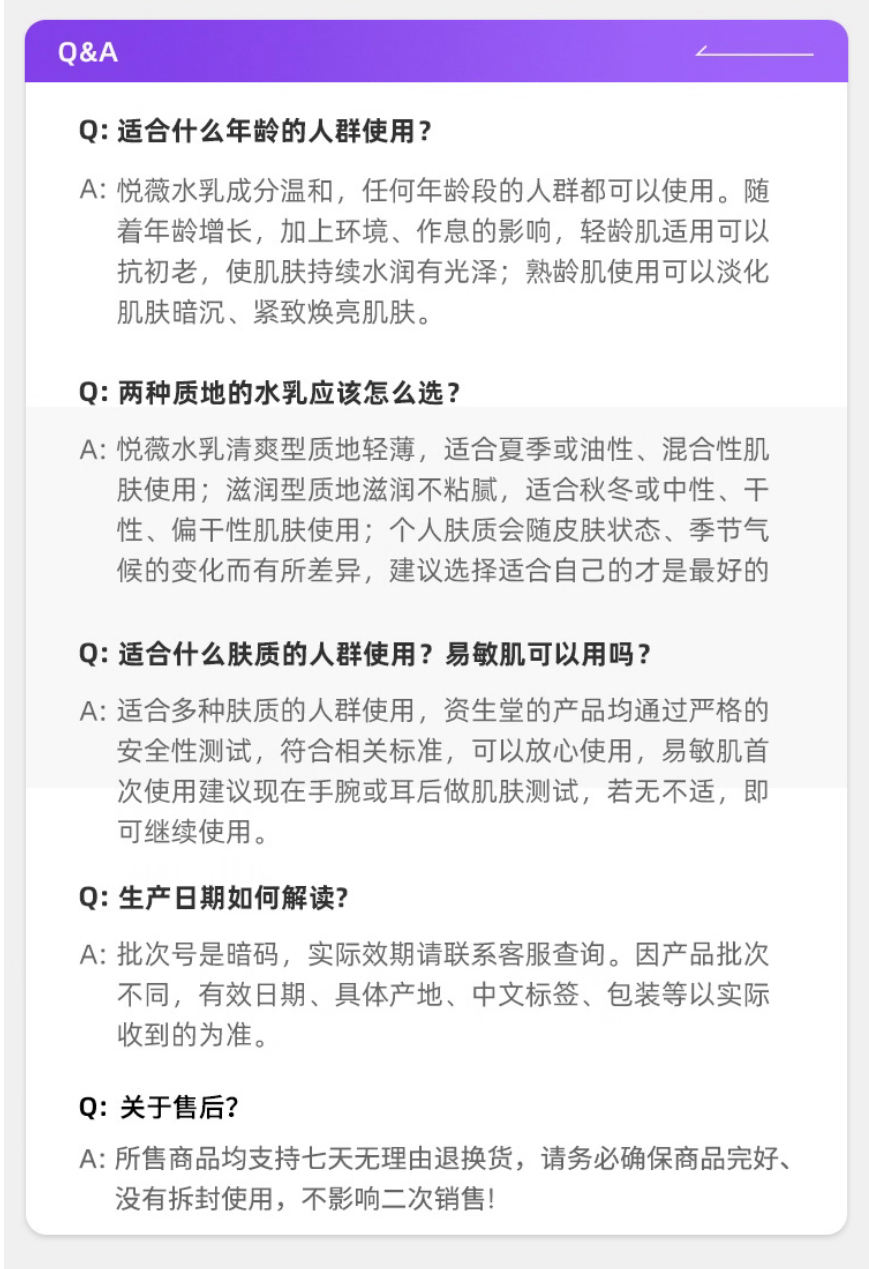 Q&A

Q: 适合什么年龄的人群使用？

A: 悦薇水乳成分温和，任何年龄段的人群都可以使用。随着年龄增长，加上环境、作息的影响，轻龄肌适用可以抗初老，使肌肤持续水润有光泽；熟龄肌使用可以淡化肌肤暗沉、紧致焕亮肌肤。

Q: 两种质地的水乳应该怎么选？

A: 悦薇水乳清爽型质地轻薄，适合夏季或油性、混合性肌肤使用；滋润型质地滋润不粘腻，适合秋冬或中性、干性、偏干性肌肤使用；个人肤质会随皮肤状态、季节气候的变化而有所差异，建议选择适合自己的才是最好的

Q: 适合什么肤质的人群使用？易敏肌可以用吗？

A: 适合多种肤质的人群使用，资生堂的产品均通过严格的安全性测试，符合相关标准，可以放心使用，易敏肌首次使用建议现在手腕或耳后做肌肤测试，若无不适，即可继续使用。

Q: 生产日期如何解读?

A: 批次号是暗码，实际效期请联系客服查询。因产品批次不同，有效日期、具体产地、中文标签、包装等以实际收到的为准。

Q: 关于售后?

A: 所售商品均支持七天无理由退换货，请务必确保商品完好、没有拆封使用，不影响二次销售!